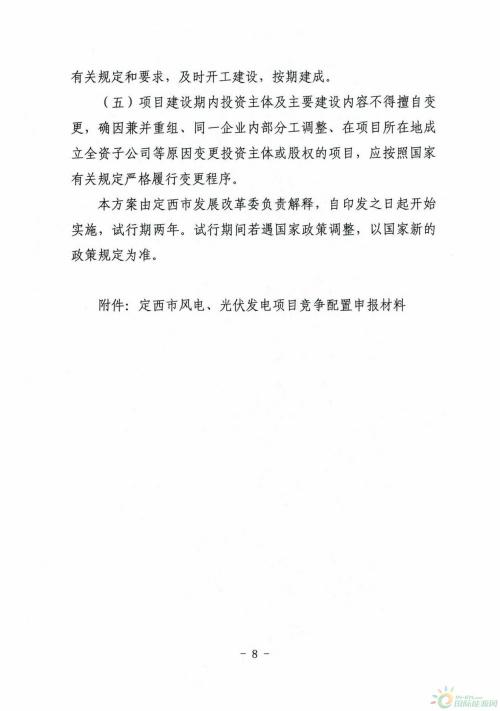 有关规定和要求，及时开工建设，按期建成。

（五）项目建设期内投资主体及主要建设内容不得擅自变更，确因兼并重组、同一企业内部分工调整、在项目所在地成立全资子公司等原因变更投资主体或股权的项目，应按照国家有关规定严格履行变更程序。

本方案由定西市发展改革委负责解释，自印发之日起开始实施，试行期两年。试行期间若遇国家政策调整，以国家新的政策规定为准。

附件：定西市风电、光伏发电项目竞争配置申报材料

- 8 -

国际能源网